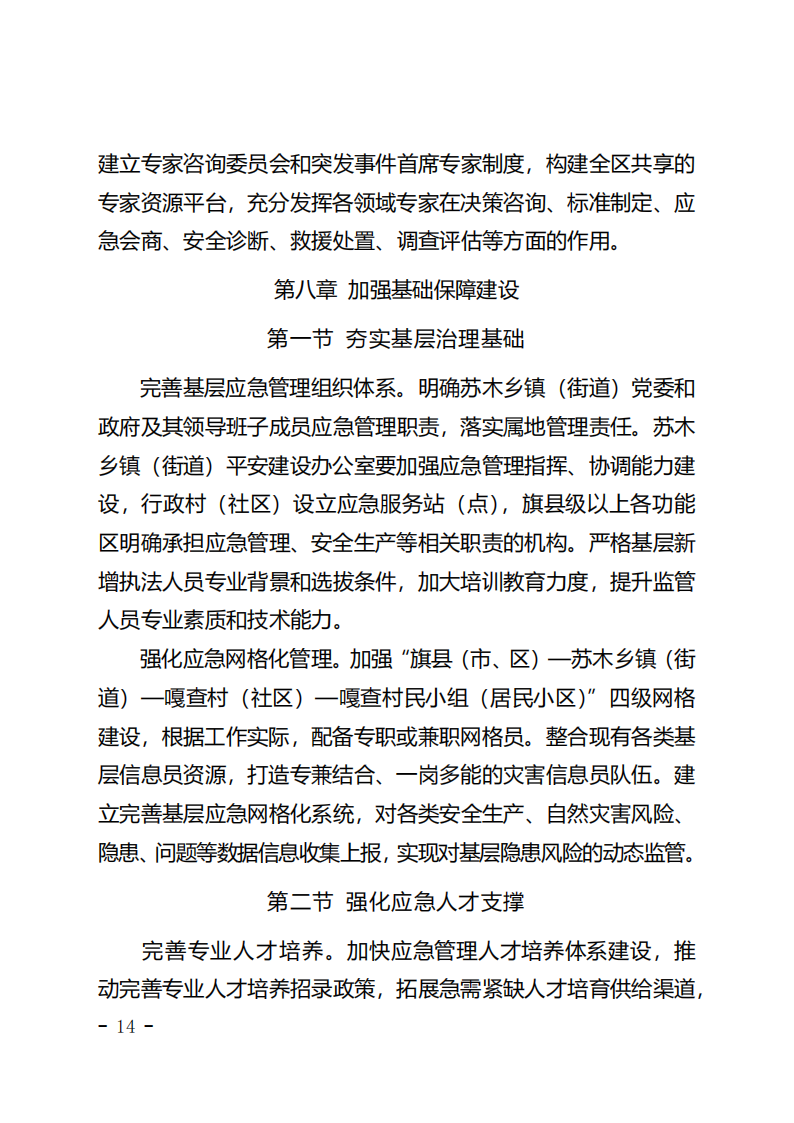 建立专家咨询委员会和突发事件首席专家制度，构建全区共享的专家资源平台，充分发挥各领域专家在决策咨询、标准制定、应急会商、安全诊断、救援处置、调查评估等方面的作用。

第八章 加强基础保障建设

第一节 夯实基层治理基础

完善基层应急管理组织体系。明确苏木乡镇（街道）党委和政府及其领导班子成员应急管理职责，落实属地管理责任。苏木乡镇（街道）平安建设办公室要加强应急管理指挥、协调能力建设，行政村（社区）设立应急服务站（点），旗县级以上各功能区明确承担应急管理、安全生产等相关职责的机构。严格基层新增执法人员专业背景和选拔条件，加大培训教育力度，提升监管人员专业素质和技术能力。

强化应急网格化管理。加强“旗县（市、区）—苏木乡镇（街道）—嘎查村（社区）—嘎查村民小组（居民小区）”四级网格建设，根据工作实际，配备专职或兼职网格员。整合现有各类基层信息员资源，打造专兼结合、一岗多能的灾害信息员队伍。建立完善基层应急网格化系统，对各类安全生产、自然灾害风险、隐患、问题等数据信息收集上报，实现对基层隐患风险的动态监管。

第二节 强化应急人才支撑

完善专业人才培养。加快应急管理人才培养体系建设，推动完善专业人才培养招录政策，拓展急需紧缺人才培育供给渠道，

- 14 -